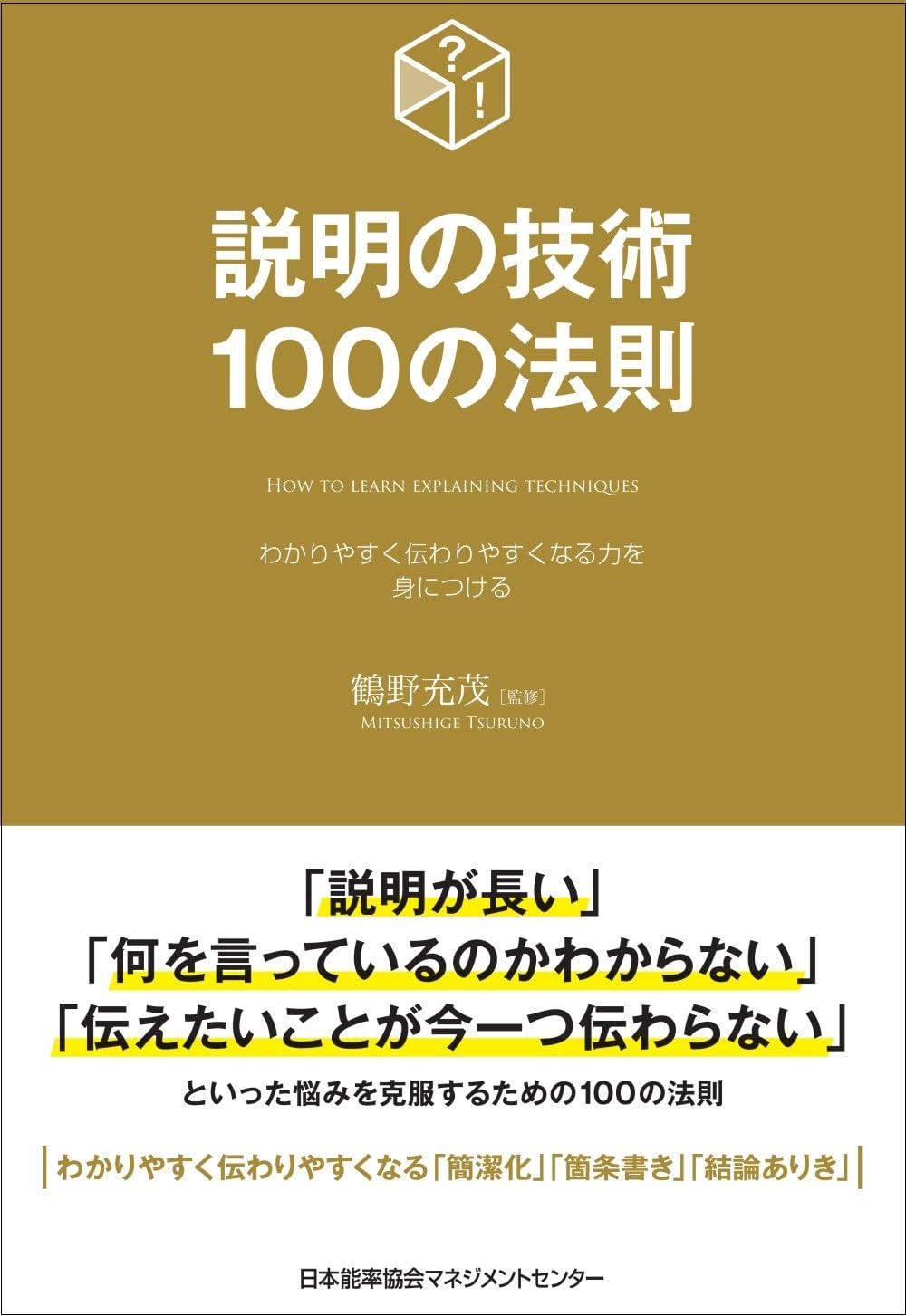 ?
!

説明の技術
100の法則

HOW TO LEARN EXPLAINING TECHNIQUES

わかりやすく伝わりやすくなる力を
身につける

鶴野充茂［監修］
MITSUSHIGE TSURUNO

「説明が長い」
「何を言っているのかわからない」
「伝えたいことが今一つ伝わらない」

といった悩みを克服するための100の法則

わかりやすく伝わりやすくなる「簡潔化」「箇条書き」「結論ありき」

日本能率協会マネジメントセンター